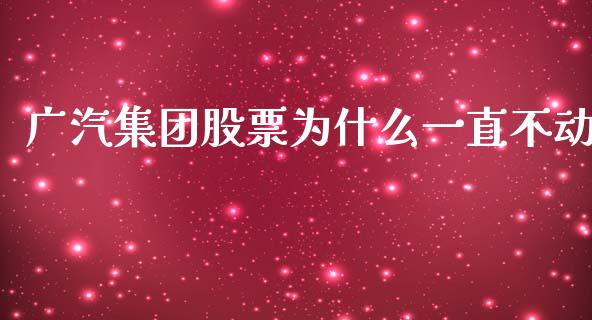 广汽集团股票为什么一直不动